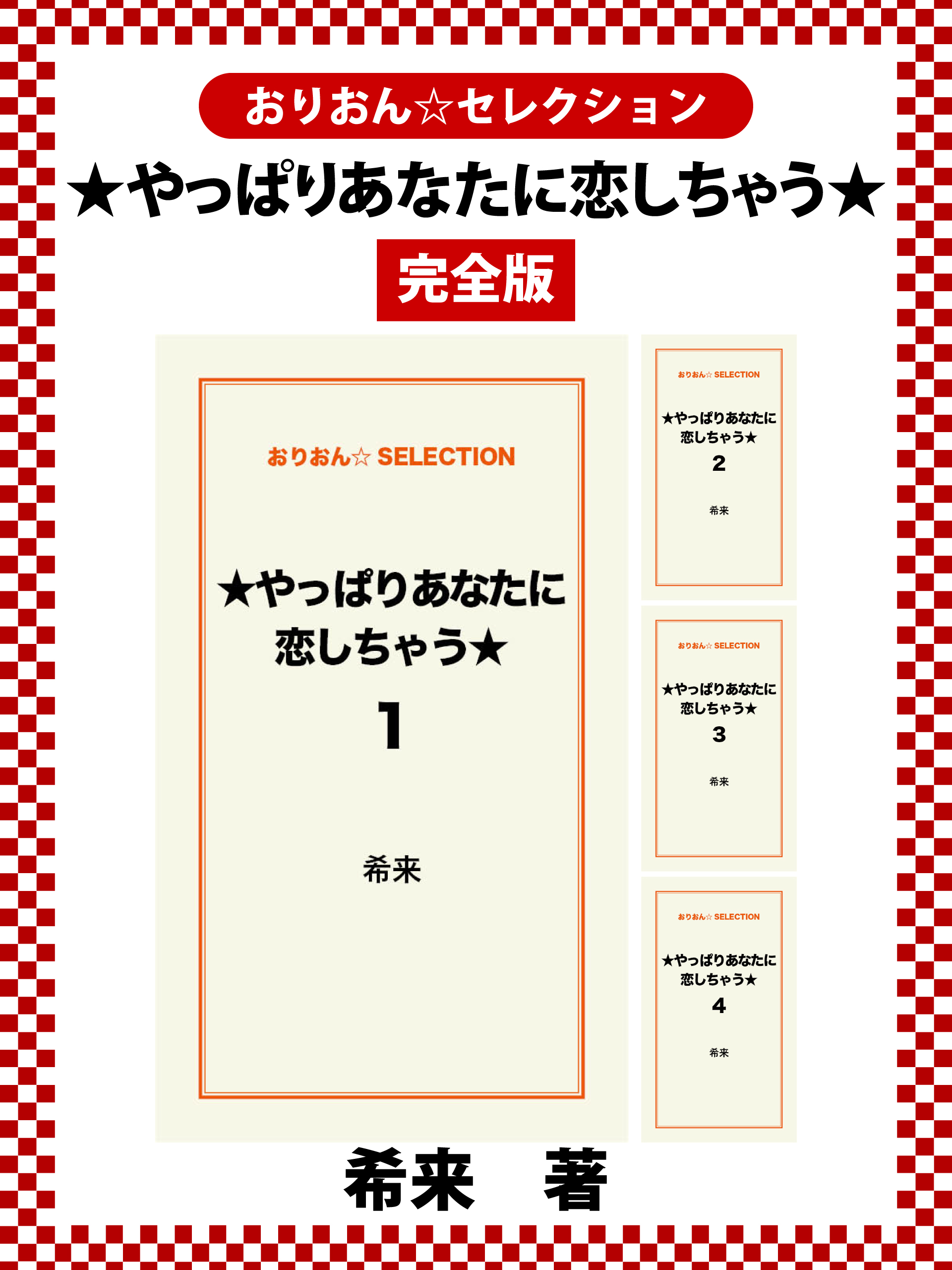 おりおん☆セレクション

★やっぱりあなたに恋しちゃう★

完全版

おりおん☆ SELECTION

★やっぱりあなたに恋しちゃう★

1

希来

おりおん☆ SELECTION

★やっぱりあなたに恋しちゃう★

2

希来

おりおん☆ SELECTION

★やっぱりあなたに恋しちゃう★

3

希来

おりおん☆ SELECTION

★やっぱりあなたに恋しちゃう★

4

希来

希来　著